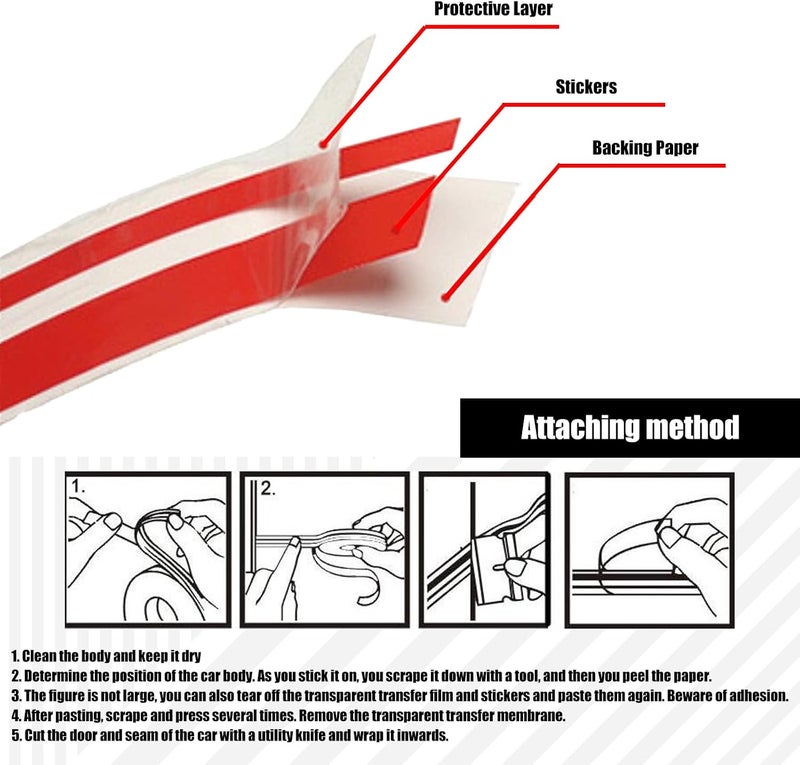 Protective Layer

Stickers

Backing Paper

Attaching method

1.

2.

1. Clean the body and keep it dry
2. Determine the position of the car body. As you stick it on, you scrape it down with a tool, and then you peel the paper.
3. The figure is not large, you can also tear off the transparent transfer film and stickers and paste them again. Beware of adhesion.
4. After pasting, scrape and press several times. Remove the transparent transfer membrane.
5. Cut the door and seam of the car with a utility knife and wrap it inwards.